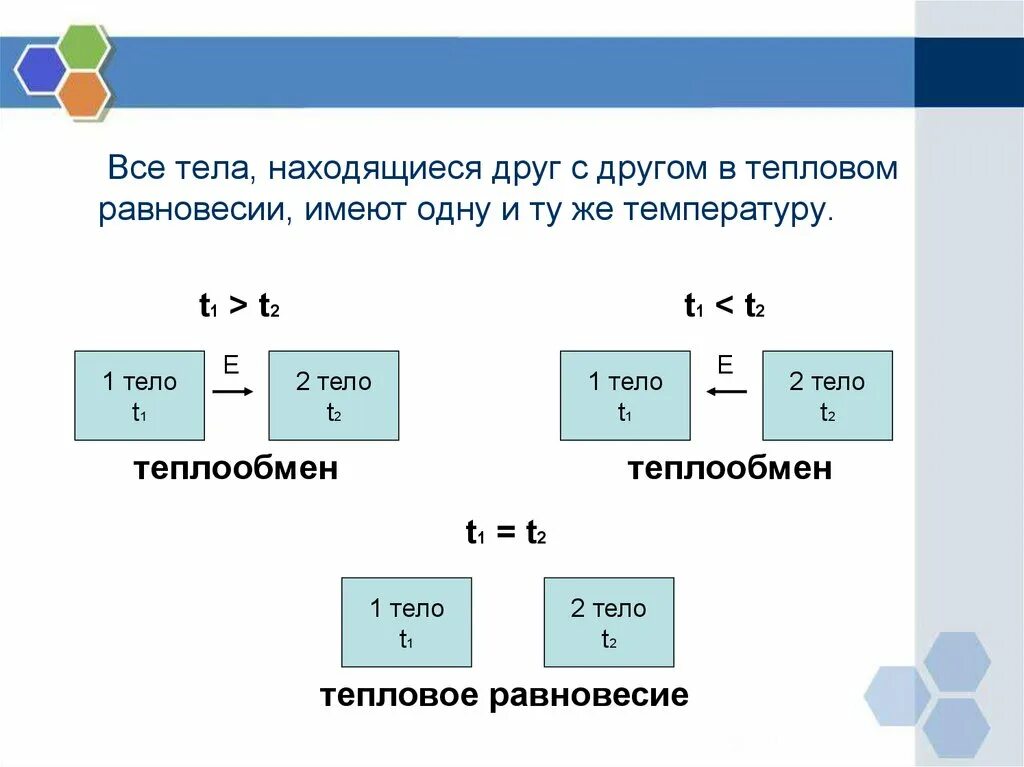 Все тела, находящиеся друг с другом в тепловом равновесии, имеют одну и ту же температуру.

$t_1 > t_2$

1 тело
$t_1$

E

2 тело
$t_2$

теплообмен

$t_1 < t_2$

1 тело
$t_1$

E

2 тело
$t_2$

теплообмен

$t_1 = t_2$

1 тело
$t_1$

2 тело
$t_2$

тепловое равновесие